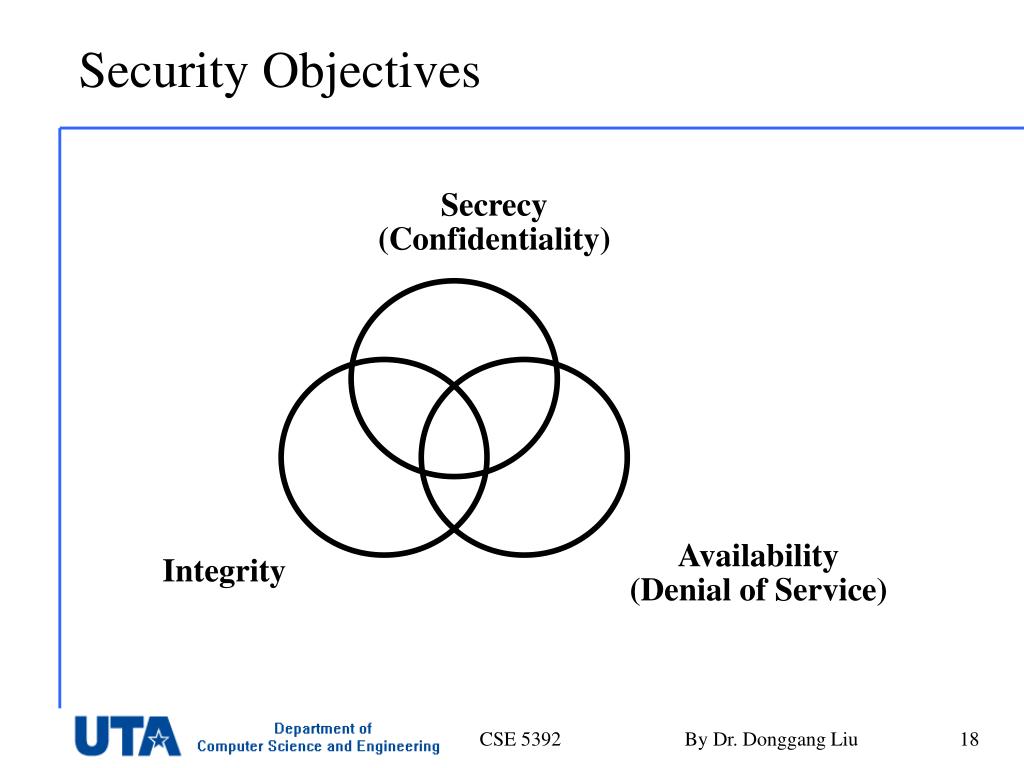 Security Objectives

Secrecy
(Confidentiality)

Integrity

Availability
(Denial of Service)

UTA
Department of
Computer Science and Engineering

CSE 5392

By Dr. Donggang Liu

18